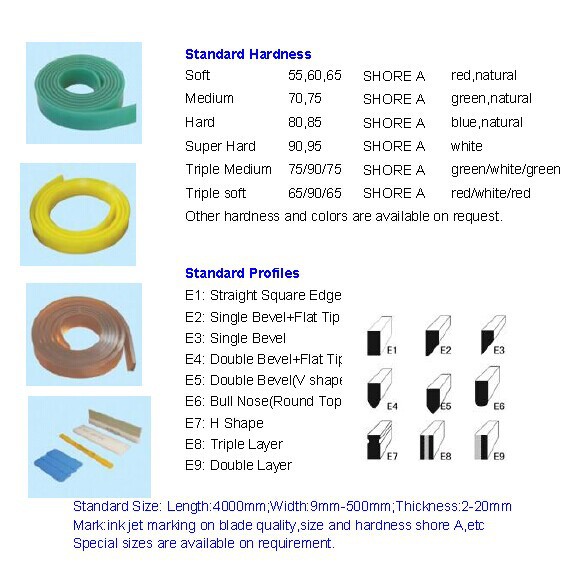 **Standard Hardness**

| Soft | 55,60,65 | SHORE A | red,natural |
|---|---|---|---|
| Medium | 70,75 | SHORE A | green,natural |
| Hard | 80,85 | SHORE A | blue,natural |
| Super Hard | 90,95 | SHORE A | white |
| Triple Medium | 75/90/75 | SHORE A | green/white/green |
| Triple soft | 65/90/65 | SHORE A | red/white/red |

Other hardness and colors are available on request.

**Standard Profiles**

E1: Straight Square Edge
E2: Single Bevel+Flat Tip
E3: Single Bevel
E4: Double Bevel+Flat Tip
E5: Double Bevel(V shape
E6: Bull Nose(Round Top
E7: H Shape
E8: Triple Layer
E9: Double Layer

E1 E2 E3
E4 E5 E6
E7 E8 E9

Standard Size: Length:4000mm;Width:9mm-500mm;Thickness:2-20mm
Mark:ink jet marking on blade quality,size and hardness shore A,etc
Special sizes are available on requirement.